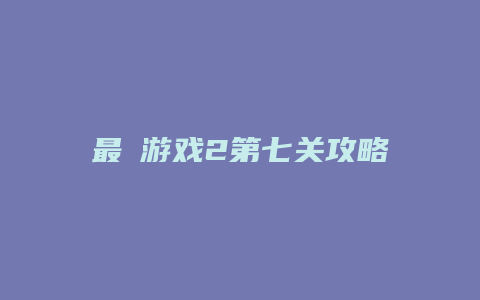 最 游戏2第七关攻略